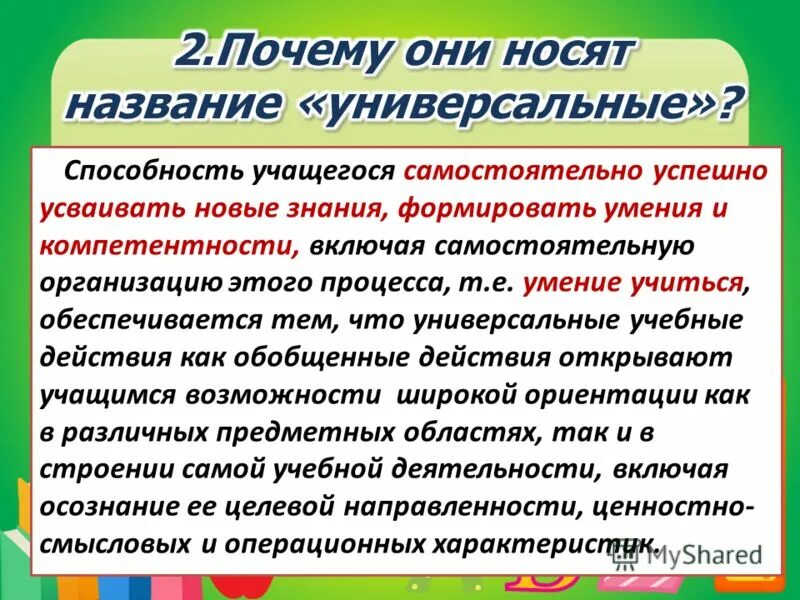 2.Почему они носят название «универсальные»?

Способность учащегося самостоятельно успешно усваивать новые знания, формировать умения и компетентности, включая самостоятельную организацию этого процесса, т.е. умение учиться, обеспечивается тем, что универсальные учебные действия как обобщенные действия открывают учащимся возможности широкой ориентации как в различных предметных областях, так и в строении самой учебной деятельности, включая осознание ее целевой направленности, ценностно-смысловых и операционных характеристик.

MyShared